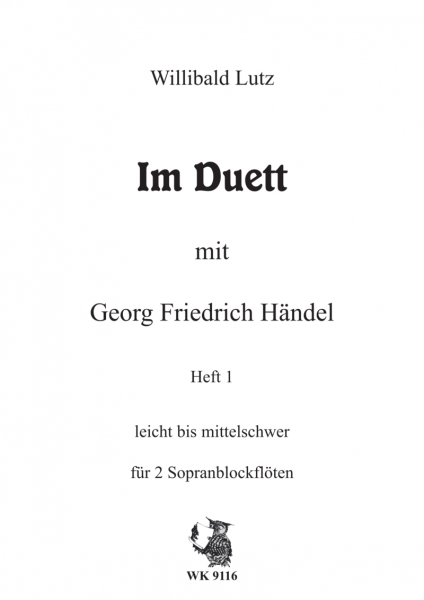 Willibald Lutz

Im Duett

mit

Georg Friedrich Händel

Heft 1

leicht bis mittelschwer

für 2 Sopranblockflöten

WK 9116